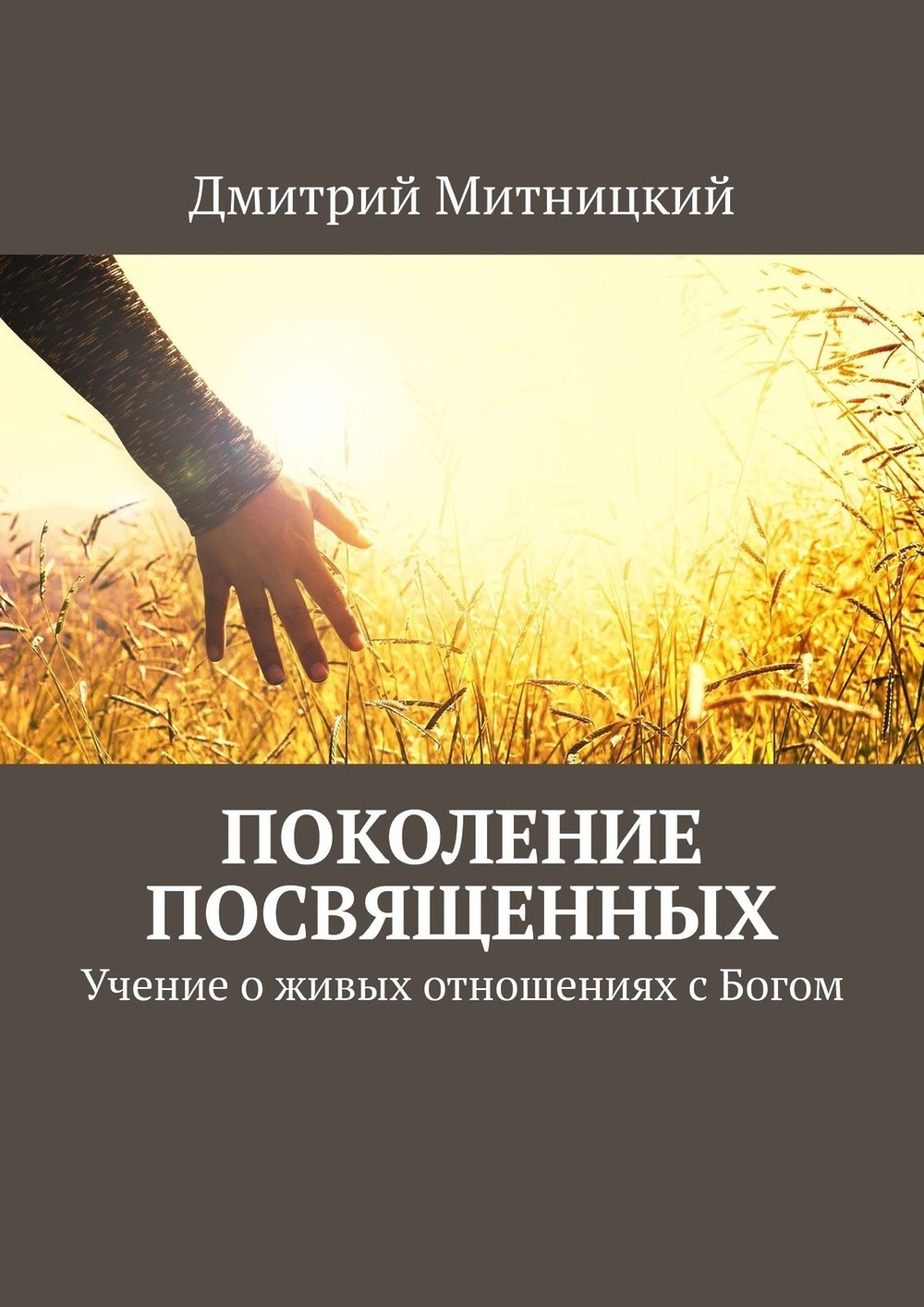 Дмитрий Митницкий

ПОКОЛЕНИЕ ПОСВЯЩЕННЫХ

Учение о живых отношениях с Богом